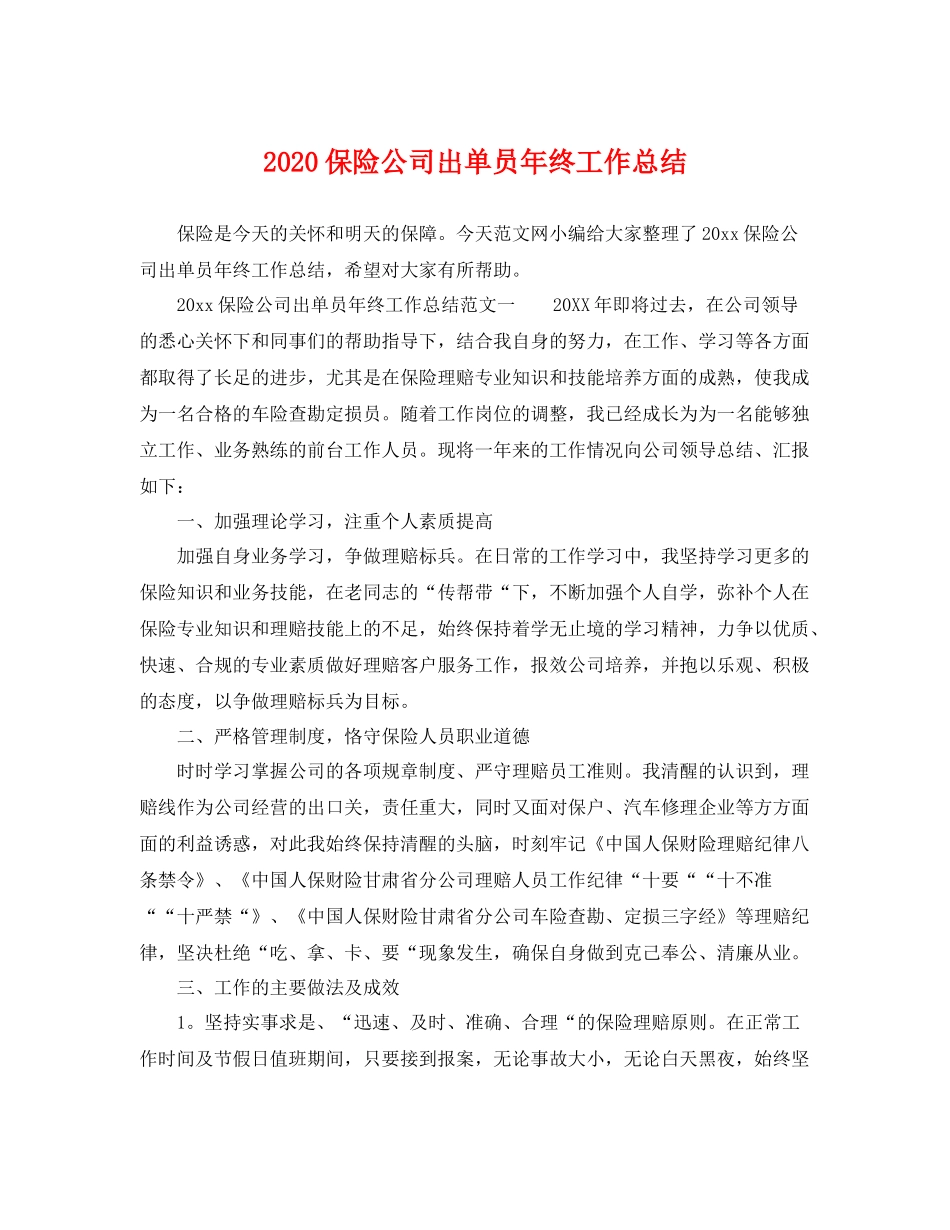 2020 保险公司出单员年终工作总结

保险是今天的关怀和明天的保障。今天范文网小编给大家整理了 20xx 保险公司出单员年终工作总结，希望对大家有所帮助。

20xx 保险公司出单员年终工作总结范文一　　20XX 年即将过去，在公司领导的悉心关怀下和同事们的帮助指导下，结合我自身的努力，在工作、学习等各方面都取得了长足的进步，尤其是在保险理赔专业知识和技能培养方面的成熟，使我成为一名合格的车险查勘定损员。随着工作岗位的调整，我已经成长为为一名能够独立工作、业务熟练的前台工作人员。现将一年来的工作情况向公司领导总结、汇报如下：

一、加强理论学习，注重个人素质提高

加强自身业务学习，争做理赔标兵。在日常的工作学习中，我坚持学习更多的保险知识和业务技能，在老同志的“传帮带“下，不断加强个人自学，弥补个人在保险专业知识和理赔技能上的不足，始终保持着学无止境的学习精神，力争以优质、快速、合规的专业素质做好理赔客户服务工作，报效公司培养，并抱以乐观、积极的态度，以争做理赔标兵为目标。

二、严格管理制度，恪守保险人员职业道德

时时学习掌握公司的各项规章制度、严守理赔员工准则。我清醒的认识到，理赔线作为公司经营的出口关，责任重大，同时又面对保户、汽车修理企业等方方面面的利益诱惑，对此我始终保持清醒的头脑，时刻牢记《中国人保财险理赔纪律八条禁令》、《中国人保财险甘肃省分公司理赔人员工作纪律“十要““十不准““十严禁“》、《中国人保财险甘肃省分公司车险查勘、定损三字经》等理赔纪律，坚决杜绝“吃、拿、卡、要“现象发生，确保自身做到克己奉公、清廉从业。

三、工作的主要做法及成效

1。坚持实事求是、“迅速、及时、准确、合理“的保险理赔原则。在正常工作时间及节假日值班期间，只要接到报案，无论事故大小，无论白天黑夜，始终坚